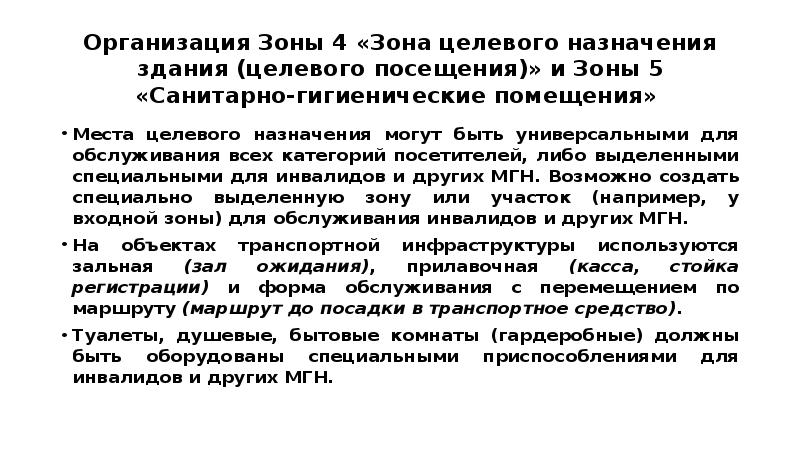 Организация Зоны 4 «Зона целевого назначения здания (целевого посещения)» и Зоны 5 «Санитарно-гигиенические помещения»

• Места целевого назначения могут быть универсальными для обслуживания всех категорий посетителей, либо выделенными специальными для инвалидов и других МГН. Возможно создать специально выделенную зону или участок (например, у входной зоны) для обслуживания инвалидов и других МГН.

• На объектах транспортной инфраструктуры используются зальная (зал ожидания), прилавочная (касса, стойка регистрации) и форма обслуживания с перемещением по маршруту (маршрут до посадки в транспортное средство).

• Туалеты, душевые, бытовые комнаты (гардеробные) должны быть оборудованы специальными приспособлениями для инвалидов и других МГН.